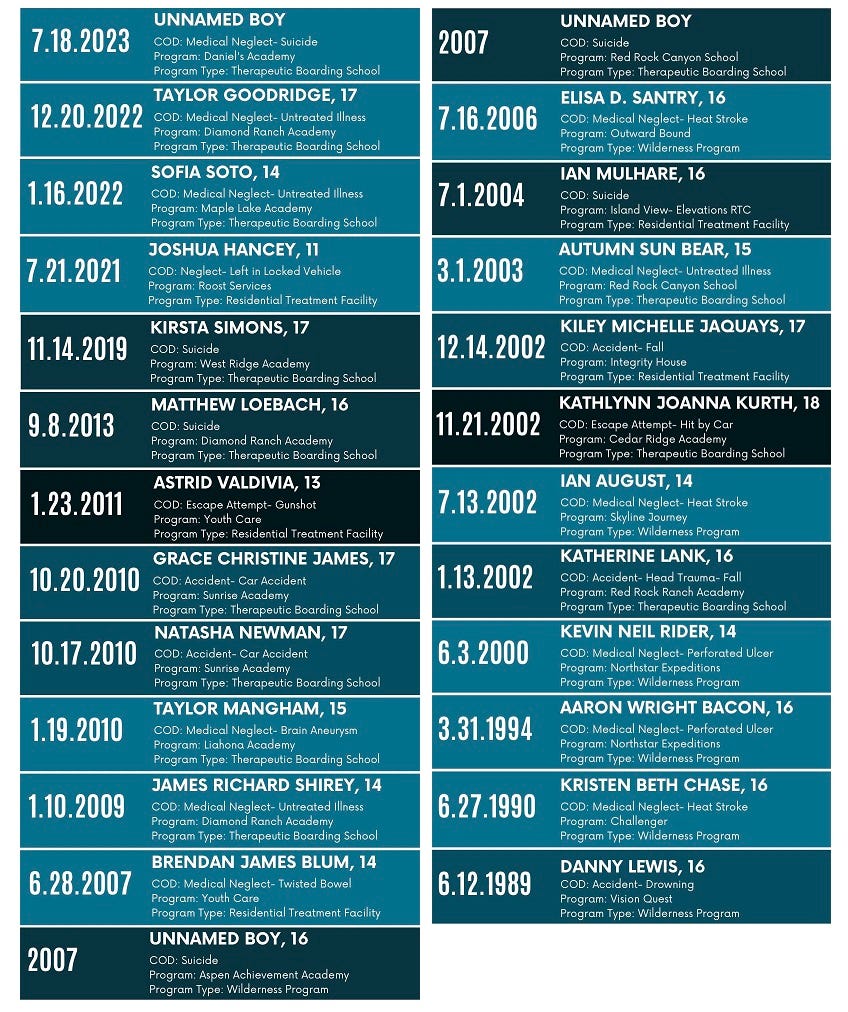 7.18.2023
UNNAMED BOY
COD: Medical Neglect- Suicide
Program: Daniel's Academy
Program Type: Therapeutic Boarding School

12.20.2022
TAYLOR GOODRIDGE, 17
COD: Medical Neglect- Untreated Illness
Program: Diamond Ranch Academy
Program Type: Therapeutic Boarding School

1.16.2022
SOFIA SOTO, 14
COD: Medical Neglect- Untreated Illness
Program: Maple Lake Academy
Program Type: Therapeutic Boarding School

7.21.2021
JOSHUA HANCEY, 11
COD: Neglect- Left in Locked Vehicle
Program: Roost Services
Program Type: Residential Treatment Facility

11.14.2019
KIRSTA SIMONS, 17
COD: Suicide
Program: West Ridge Academy
Program Type: Therapeutic Boarding School

9.8.2013
MATTHEW LOEBACH, 16
COD: Suicide
Program: Diamond Ranch Academy
Program Type: Therapeutic Boarding School

1.23.2011
ASTRID VALDIVIA, 13
COD: Escape Attempt- Gunshot
Program: Youth Care
Program Type: Residential Treatment Facility

10.20.2010
GRACE CHRISTINE JAMES, 17
COD: Accident- Car Accident
Program: Sunrise Academy
Program Type: Therapeutic Boarding School

10.17.2010
NATASHA NEWMAN, 17
COD: Accident- Car Accident
Program: Sunrise Academy
Program Type: Therapeutic Boarding School

1.19.2010
TAYLOR MANGHAM, 15
COD: Medical Neglect- Brain Aneurysm
Program: Liahona Academy
Program Type: Therapeutic Boarding School

1.10.2009
JAMES RICHARD SHIREY, 14
COD: Medical Neglect- Untreated Illness
Program: Diamond Ranch Academy
Program Type: Therapeutic Boarding School

6.28.2007
BRENDAN JAMES BLUM, 14
COD: Medical Neglect- Twisted Bowel
Program: Youth Care
Program Type: Residential Treatment Facility

2007
UNNAMED BOY, 16
COD: Suicide
Program: Aspen Achievement Academy
Program Type: Wilderness Program

2007
UNNAMED BOY
COD: Suicide
Program: Red Rock Canyon School
Program Type: Therapeutic Boarding School

7.16.2006
ELISA D. SANTRY, 16
COD: Medical Neglect- Heat Stroke
Program: Outward Bound
Program Type: Wilderness Program

7.1.2004
IAN MULHARE, 16
COD: Suicide
Program: Island View- Elevations RTC
Program Type: Residential Treatment Facility

3.1.2003
AUTUMN SUN BEAR, 15
COD: Medical Neglect- Untreated Illness
Program: Red Rock Canyon School
Program Type: Therapeutic Boarding School

12.14.2002
KILEY MICHELLE JAQUAYS, 17
COD: Accident- Fall
Program: Integrity House
Program Type: Residential Treatment Facility

11.21.2002
KATHLYNN JOANNA KURTH, 18
COD: Escape Attempt- Hit by Car
Program: Cedar Ridge Academy
Program Type: Therapeutic Boarding School

7.13.2002
IAN AUGUST, 14
COD: Medical Neglect- Heat Stroke
Program: Skyline Journey
Program Type: Wilderness Program

1.13.2002
KATHERINE LANK, 16
COD: Accident- Head Trauma- Fall
Program: Red Rock Ranch Academy
Program Type: Therapeutic Boarding School

6.3.2000
KEVIN NEIL RIDER, 14
COD: Medical Neglect- Perforated Ulcer
Program: Northstar Expeditions
Program Type: Wilderness Program

3.31.1994
AARON WRIGHT BACON, 16
COD: Medical Neglect- Perforated Ulcer
Program: Northstar Expeditions
Program Type: Wilderness Program

6.27.1990
KRISTEN BETH CHASE, 16
COD: Medical Neglect- Heat Stroke
Program: Challenger
Program Type: Wilderness Program

6.12.1989
DANNY LEWIS, 16
COD: Accident- Drowning
Program: Vision Quest
Program Type: Wilderness Program